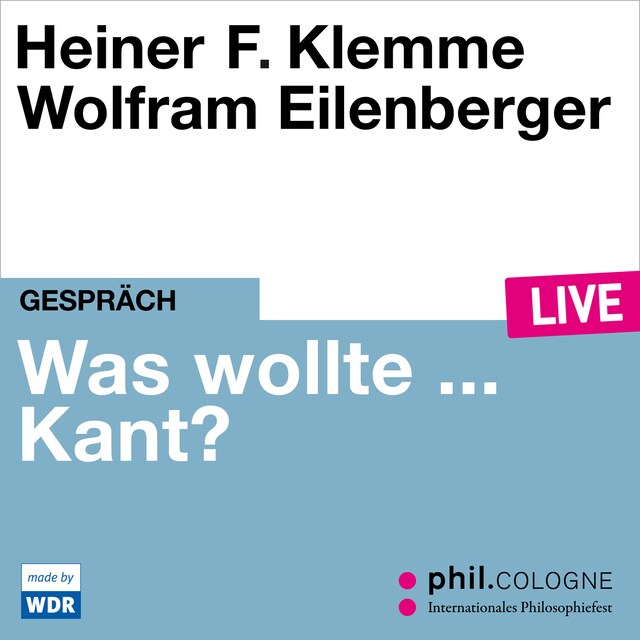 Heiner F. Klemme
Wolfram Eilenberger

GESPRÄCH

LIVE

Was wollte ...
Kant?

made by
WDR

phil.COLOGNE
Internationales Philosophiefest